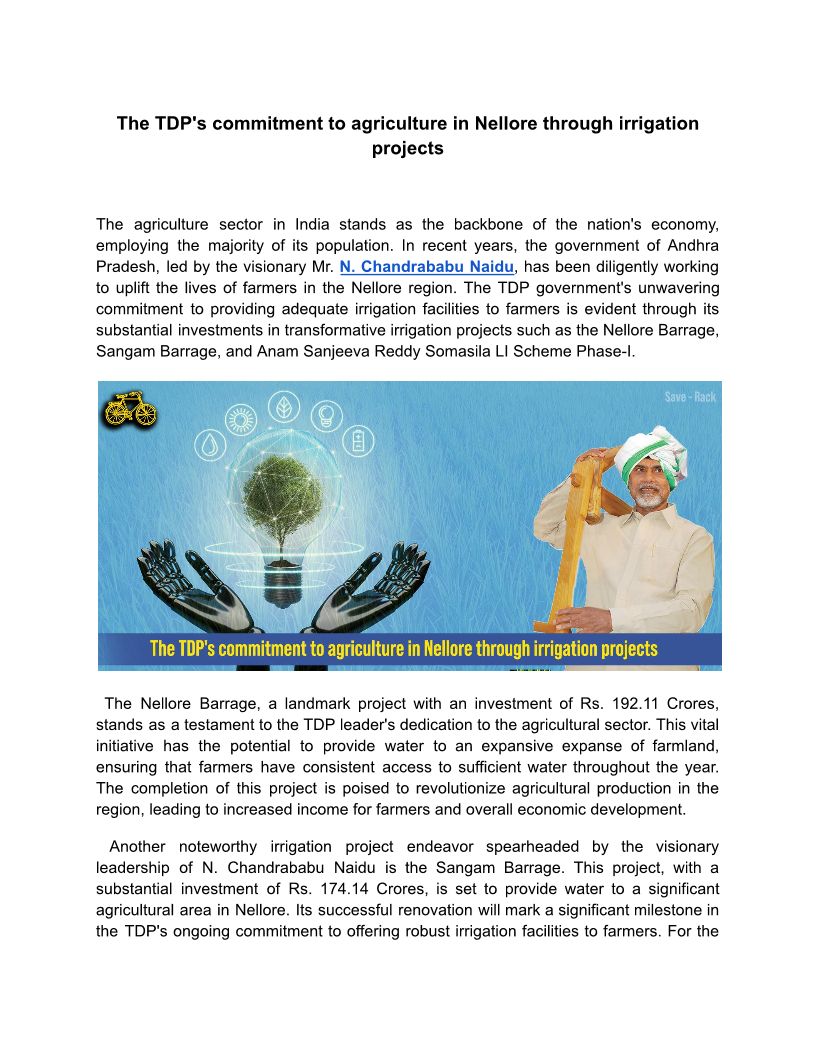 The TDP's commitment to agriculture in Nellore through irrigation projects

The agriculture sector in India stands as the backbone of the nation's economy, employing the majority of its population. In recent years, the government of Andhra Pradesh, led by the visionary Mr. N. Chandrababu Naidu, has been diligently working to uplift the lives of farmers in the Nellore region. The TDP government's unwavering commitment to providing adequate irrigation facilities to farmers is evident through its substantial investments in transformative irrigation projects such as the Nellore Barrage, Sangam Barrage, and Anam Sanjeeva Reddy Somasila LI Scheme Phase-I.

Save - Rack

The TDP's commitment to agriculture in Nellore through irrigation projects

The Nellore Barrage, a landmark project with an investment of Rs. 192.11 Crores, stands as a testament to the TDP leader's dedication to the agricultural sector. This vital initiative has the potential to provide water to an expansive expanse of farmland, ensuring that farmers have consistent access to sufficient water throughout the year. The completion of this project is poised to revolutionize agricultural production in the region, leading to increased income for farmers and overall economic development.

Another noteworthy irrigation project endeavor spearheaded by the visionary leadership of N. Chandrababu Naidu is the Sangam Barrage. This project, with a substantial investment of Rs. 174.14 Crores, is set to provide water to a significant agricultural area in Nellore. Its successful renovation will mark a significant milestone in the TDP's ongoing commitment to offering robust irrigation facilities to farmers. For the